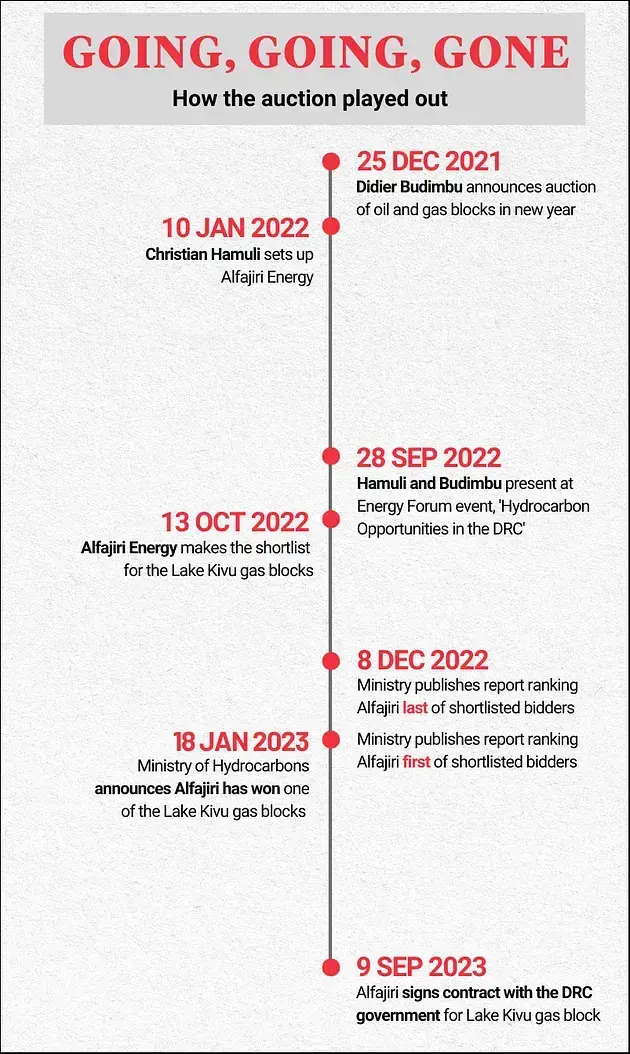 GOING, GOING, GONE

How the auction played out

25 DEC 2021
Didier Budimbu announces auction of oil and gas blocks in new year

10 JAN 2022
Christian Hamuli sets up Alfajiri Energy

28 SEP 2022
Hamuli and Budimbu present at Energy Forum event, 'Hydrocarbon Opportunities in the DRC'

13 OCT 2022
Alfajiri Energy makes the shortlist for the Lake Kivu gas blocks

8 DEC 2022
Ministry publishes report ranking Alfajiri last of shortlisted bidders

Ministry publishes report ranking Alfajiri first of shortlisted bidders

18 JAN 2023
Ministry of Hydrocarbons announces Alfajiri has won one of the Lake Kivu gas blocks

9 SEP 2023
Alfajiri signs contract with the DRC government for Lake Kivu gas block